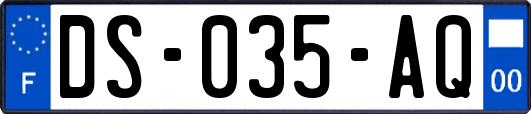 F
DS-035-AQ
00